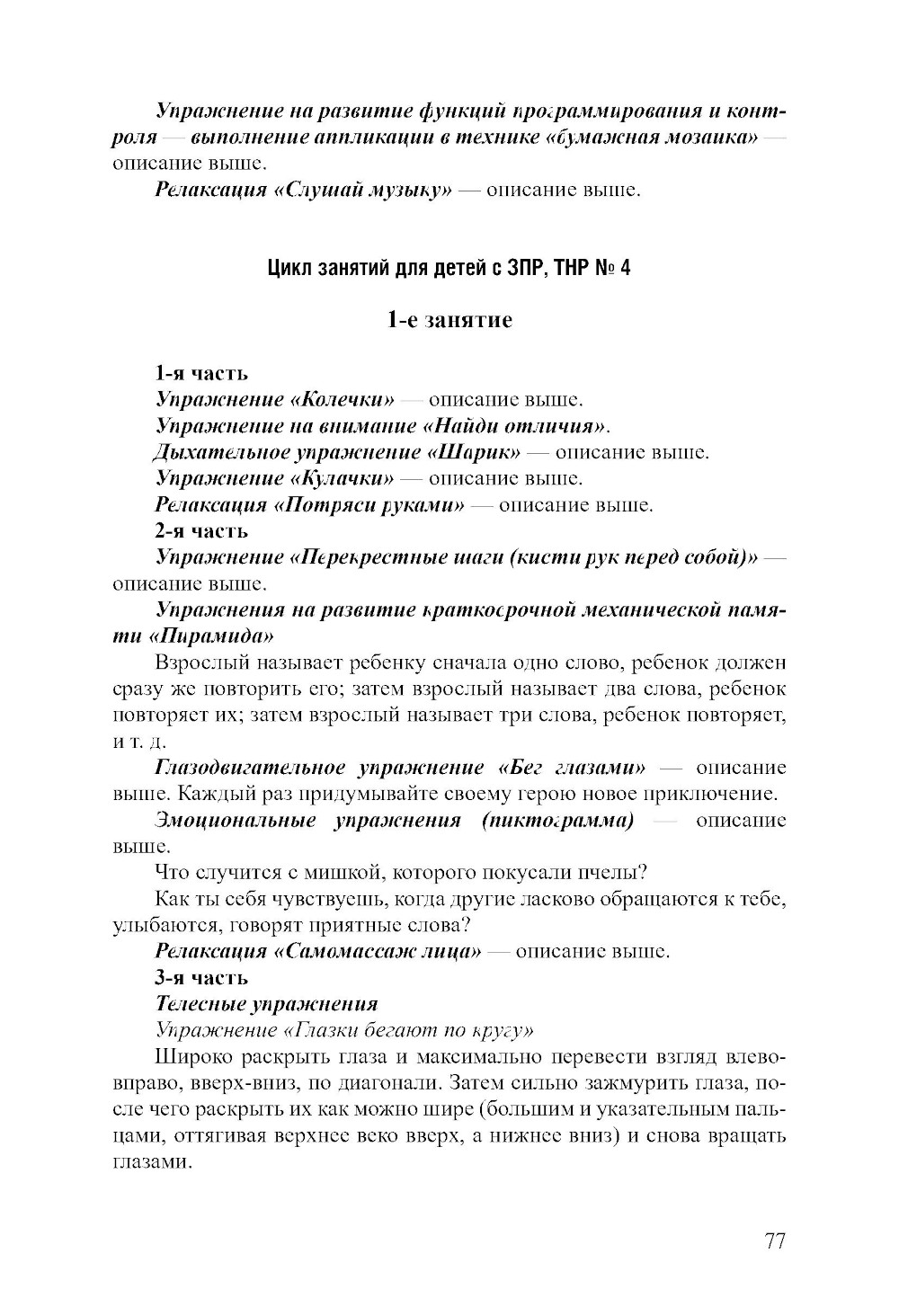 Упражнение на развитие функций программирования и контроля — выполнение аппликации в технике «бумажная мозаика» — описание выше.

Релаксация «Слушай музыку» — описание выше.

Цикл занятий для детей с ЗПР, ТНР № 4

1-е занятие

1-я часть

Упражнение «Колечки» — описание выше.

Упражнение на внимание «Найди отличия».

Дыхательное упражнение «Шарик» — описание выше.

Упражнение «Кулачки» — описание выше.

Релаксация «Потряси руками» — описание выше.

2-я часть

Упражнение «Перекрестные шаги (кисти рук перед собой)» — описание выше.

Упражнения на развитие краткосрочной механической памяти «Пирамида»

Взрослый называет ребенку сначала одно слово, ребенок должен сразу же повторить его; затем взрослый называет два слова, ребенок повторяет их; затем взрослый называет три слова, ребенок повторяет, и т. д.

Глазодвигательное упражнение «Бег глазами» — описание выше. Каждый раз придумывайте своему герою новое приключение.

Эмоциональные упражнения (пиктограмма) — описание выше.

Что случится с мишкой, которого покусали пчелы?

Как ты себя чувствуешь, когда другие ласково обращаются к тебе, улыбаются, говорят приятные слова?

Релаксация «Самомассаж лица» — описание выше.

3-я часть

Телесные упражнения

Упражнение «Глазки бегают по кругу»

Широко раскрыть глаза и максимально перевести взгляд влево-вправо, вверх-вниз, по диагонали. Затем сильно зажмурить глаза, после чего раскрыть их как можно шире (большим и указательным пальцами, оттягивая верхнее веко вверх, а нижнее вниз) и снова вращать глазами.

77